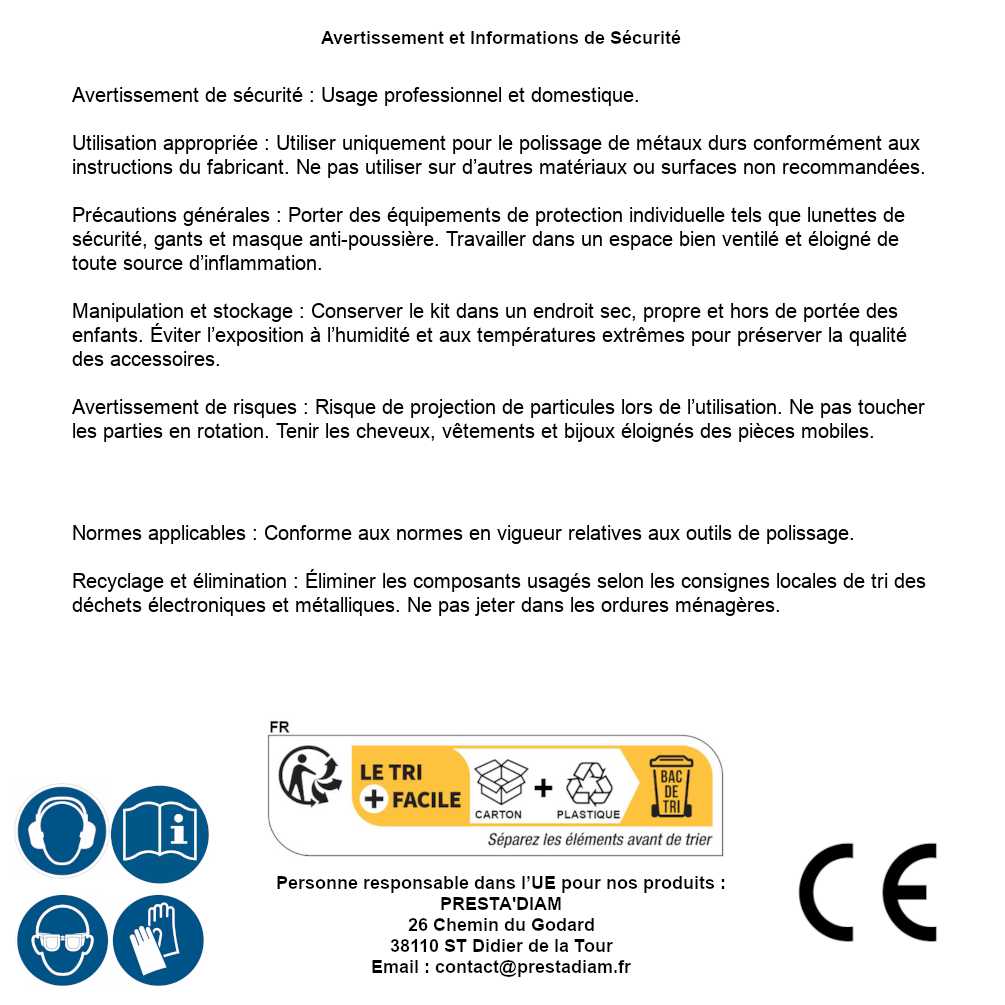 Avertissement et Informations de Sécurité

Avertissement de sécurité : Usage professionnel et domestique.

Utilisation appropriée : Utiliser uniquement pour le polissage de métaux durs conformément aux instructions du fabricant. Ne pas utiliser sur d'autres matériaux ou surfaces non recommandées.

Précautions générales : Porter des équipements de protection individuelle tels que lunettes de sécurité, gants et masque anti-poussière. Travailler dans un espace bien ventilé et éloigné de toute source d'inflammation.

Manipulation et stockage : Conserver le kit dans un endroit sec, propre et hors de portée des enfants. Éviter l'exposition à l'humidité et aux températures extrêmes pour préserver la qualité des accessoires.

Avertissement de risques : Risque de projection de particules lors de l'utilisation. Ne pas toucher les parties en rotation. Tenir les cheveux, vêtements et bijoux éloignés des pièces mobiles.

Normes applicables : Conforme aux normes en vigueur relatives aux outils de polissage.

Recyclage et élimination : Éliminer les composants usagés selon les consignes locales de tri des déchets électroniques et métalliques. Ne pas jeter dans les ordures ménagères.

FR
LE TRI + FACILE
CARTON + PLASTIQUE
BAC DE TRI
Séparez les éléments avant de trier

Personne responsable dans l'UE pour nos produits :
PRESTA'DIAM
26 Chemin du Godard
38110 ST Didier de la Tour
Email : contact@prestadiam.fr

CE